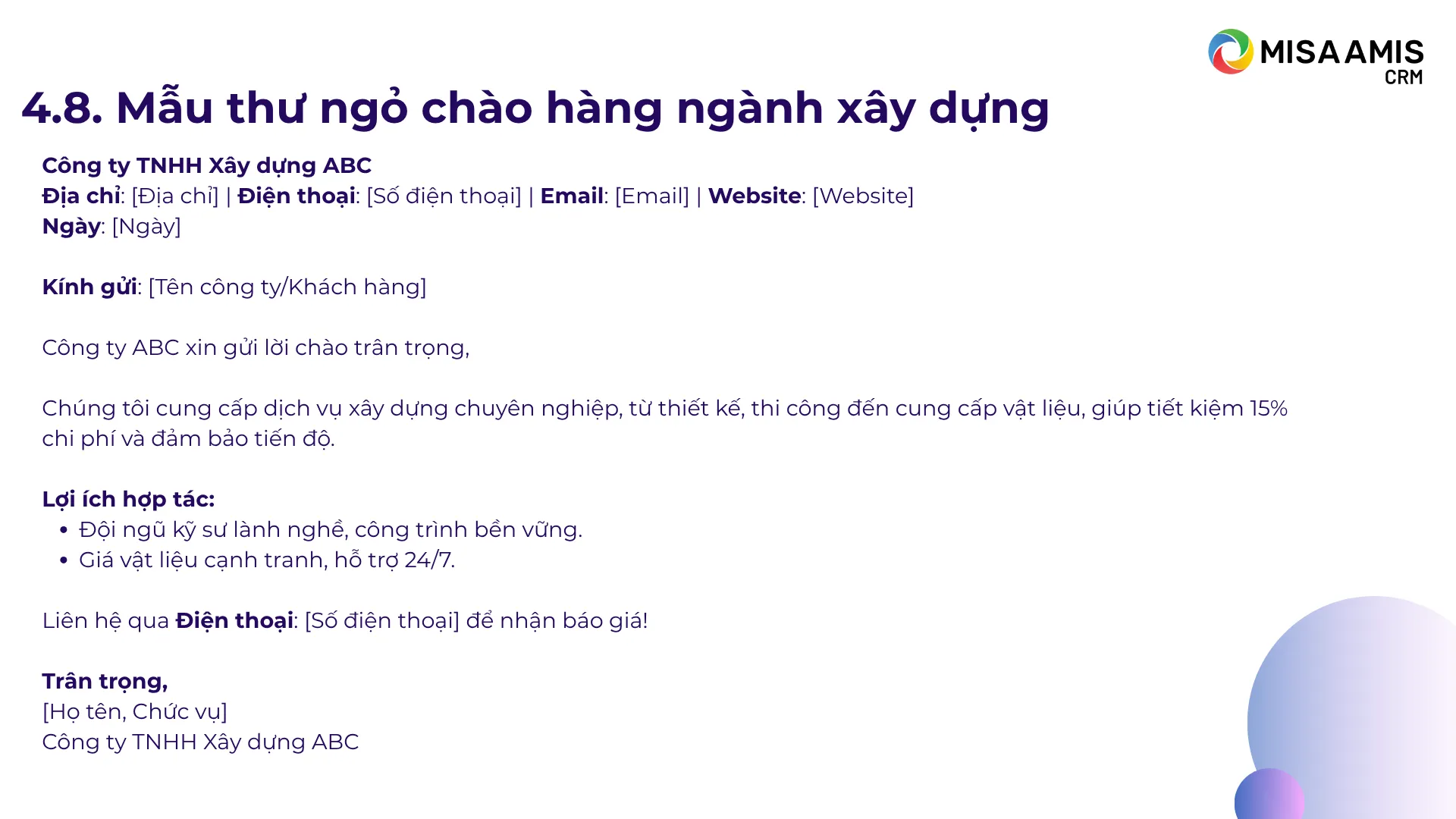 MISA AMIS
CRM

4.8. Mẫu thư ngỏ chào hàng ngành xây dựng

Công ty TNHH Xây dựng ABC
Địa chỉ: [Địa chỉ] | Điện thoại: [Số điện thoại] | Email: [Email] | Website: [Website]
Ngày: [Ngày]

Kính gửi: [Tên công ty/Khách hàng]

Công ty ABC xin gửi lời chào trân trọng,

Chúng tôi cung cấp dịch vụ xây dựng chuyên nghiệp, từ thiết kế, thi công đến cung cấp vật liệu, giúp tiết kiệm 15% chi phí và đảm bảo tiến độ.

Lợi ích hợp tác:
• Đội ngũ kỹ sư lành nghề, công trình bền vững.
• Giá vật liệu cạnh tranh, hỗ trợ 24/7.

Liên hệ qua Điện thoại: [Số điện thoại] để nhận báo giá!

Trân trọng,
[Họ tên, Chức vụ]
Công ty TNHH Xây dựng ABC